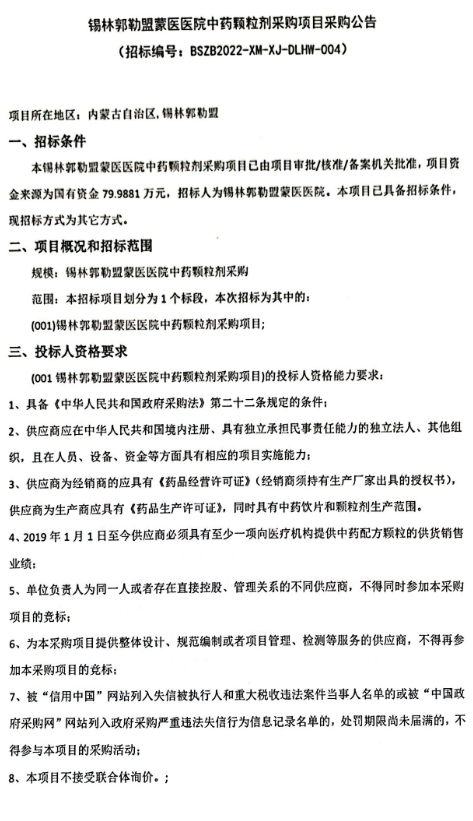 锡林郭勒盟蒙医医院中药颗粒剂采购项目采购公告
（招标编号：BSZB2022-XM-XJ-DLHW-004）

项目所在地区：内蒙古自治区，锡林郭勒盟

一、招标条件

本锡林郭勒盟蒙医医院中药颗粒剂采购项目已由项目审批/核准/备案机关批准，项目资金来源为国有资金 79.9881 万元，招标人为锡林郭勒盟蒙医医院。本项目已具备招标条件，现招标方式为其它方式。

二、项目概况和招标范围

规模：锡林郭勒盟蒙医医院中药颗粒剂采购

范围：本招标项目划分为 1 个标段，本次招标为其中的：

(001)锡林郭勒盟蒙医医院中药颗粒剂采购项目；

三、投标人资格要求

(001 锡林郭勒盟蒙医医院中药颗粒剂采购项目)的投标人资格能力要求：

1、具备《中华人民共和国政府采购法》第二十二条规定的条件；

2、供应商应在中华人民共和国境内注册、具有独立承担民事责任能力的独立法人、其他组织，且在人员、设备、资金等方面具有相应的项目实施能力；

3、供应商为经销商的应具有《药品经营许可证》(经销商须持有生产厂家出具的授权书)，供应商为生产商应具有《药品生产许可证》，同时具有中药饮片和颗粒剂生产范围。

4、2019 年 1 月 1 日至今供应商必须具有至少一项向医疗机构提供中药配方颗粒的供货销售业绩；

5、单位负责人为同一人或者存在直接控股、管理关系的不同供应商，不得同时参加本采购项目的竞标；

6、为本采购项目提供整体设计、规范编制或者项目管理、检测等服务的供应商，不得再参加本采购项目的竞标；

7、被“信用中国”网站列入失信被执行人和重大税收违法案件当事人名单的或被“中国政府采购网”网站列入政府采购严重违法失信行为信息记录名单的，处罚期限尚未届满的，不得参与本项目的采购活动；

8、本项目不接受联合体询价。；